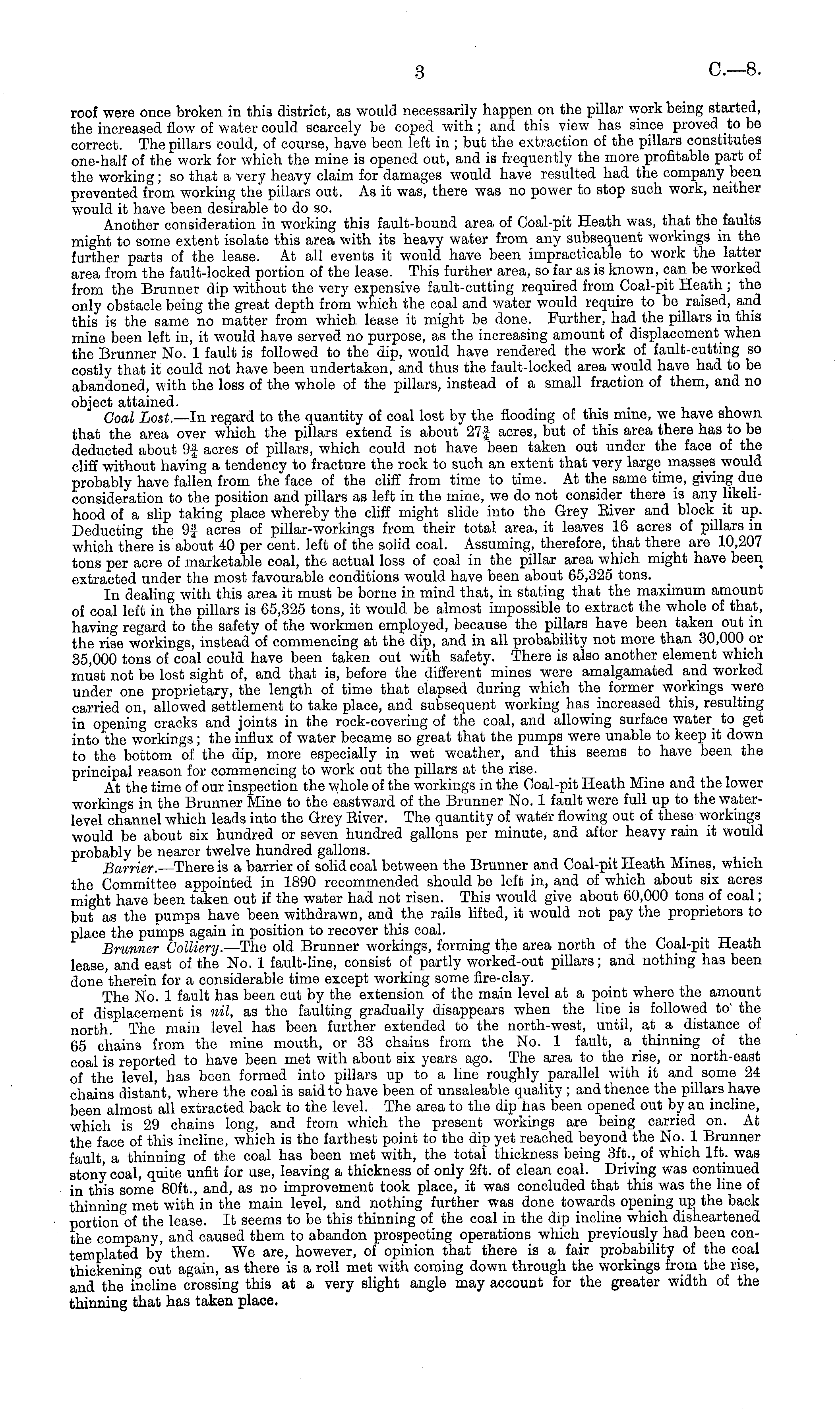 3 C.—8.

roof were once broken in this district, as would necessarily happen on the pillar work being started, the increased flow of water could scarcely be coped with; and this view has since proved to be correct. The pillars could, of course, have been left in; but the extraction of the pillars constitutes one-half of the work for which the mine is opened out, and is frequently the more profitable part of the working; so that a very heavy claim for damages would have resulted had the company been prevented from working the pillars out. As it was, there was no power to stop such work, neither would it have been desirable to do so.

Another consideration in working this fault-bound area of Coal-pit Heath was, that the faults might to some extent isolate this area with its heavy water from any subsequent workings in the further parts of the lease. At all events it would have been impracticable to work the latter area from the fault-locked portion of the lease. This further area, so far as is known, can be worked from the Brunner dip without the very expensive fault-cutting required from Coal-pit Heath; the only obstacle being the great depth from which the coal and water would require to be raised, and this is the same no matter from which lease it might be done. Further, had the pillars in this mine been left in, it would have served no purpose, as the increasing amount of displacement when the Brunner No. 1 fault is followed to the dip, would have rendered the work of fault-cutting so costly that it could not have been undertaken, and thus the fault-locked area would have had to be abandoned, with the loss of the whole of the pillars, instead of a small fraction of them, and no object attained.

Coal Lost.—In regard to the quantity of coal lost by the flooding of this mine, we have shown that the area over which the pillars extend is about $27\frac{3}{4}$ acres, but of this area there has to be deducted about $9\frac{3}{4}$ acres of pillars, which could not have been taken out under the face of the cliff without having a tendency to fracture the rock to such an extent that very large masses would probably have fallen from the face of the cliff from time to time. At the same time, giving due consideration to the position and pillars as left in the mine, we do not consider there is any likelihood of a slip taking place whereby the cliff might slide into the Grey River and block it up. Deducting the $9\frac{3}{4}$ acres of pillar-workings from their total area, it leaves 16 acres of pillars in which there is about 40 per cent. left of the solid coal. Assuming, therefore, that there are 10,207 tons per acre of marketable coal, the actual loss of coal in the pillar area which might have been extracted under the most favourable conditions would have been about 65,325 tons.

In dealing with this area it must be borne in mind that, in stating that the maximum amount of coal left in the pillars is 65,325 tons, it would be almost impossible to extract the whole of that, having regard to the safety of the workmen employed, because the pillars have been taken out in the rise workings, instead of commencing at the dip, and in all probability not more than 30,000 or 35,000 tons of coal could have been taken out with safety. There is also another element which must not be lost sight of, and that is, before the different mines were amalgamated and worked under one proprietary, the length of time that elapsed during which the former workings were carried on, allowed settlement to take place, and subsequent working has increased this, resulting in opening cracks and joints in the rock-covering of the coal, and allowing surface water to get into the workings; the influx of water became so great that the pumps were unable to keep it down to the bottom of the dip, more especially in wet weather, and this seems to have been the principal reason for commencing to work out the pillars at the rise.

At the time of our inspection the whole of the workings in the Coal-pit Heath Mine and the lower workings in the Brunner Mine to the eastward of the Brunner No. 1 fault were full up to the water-level channel which leads into the Grey River. The quantity of water flowing out of these workings would be about six hundred or seven hundred gallons per minute, and after heavy rain it would probably be nearer twelve hundred gallons.

Barrier.—There is a barrier of solid coal between the Brunner and Coal-pit Heath Mines, which the Committee appointed in 1890 recommended should be left in, and of which about six acres might have been taken out if the water had not risen. This would give about 60,000 tons of coal; but as the pumps have been withdrawn, and the rails lifted, it would not pay the proprietors to place the pumps again in position to recover this coal.

Brunner Colliery.—The old Brunner workings, forming the area north of the Coal-pit Heath lease, and east of the No. 1 fault-line, consist of partly worked-out pillars; and nothing has been done therein for a considerable time except working some fire-clay.

The No. 1 fault has been cut by the extension of the main level at a point where the amount of displacement is nil, as the faulting gradually disappears when the line is followed to the north. The main level has been further extended to the north-west, until, at a distance of 65 chains from the mine mouth, or 33 chains from the No. 1 fault, a thinning of the coal is reported to have been met with about six years ago. The area to the rise, or north-east of the level, has been formed into pillars up to a line roughly parallel with it and some 24 chains distant, where the coal is said to have been of unsaleable quality; and thence the pillars have been almost all extracted back to the level. The area to the dip has been opened out by an incline, which is 29 chains long, and from which the present workings are being carried on. At the face of this incline, which is the farthest point to the dip yet reached beyond the No. 1 Brunner fault, a thinning of the coal has been met with, the total thickness being 3ft., of which 1ft. was stony coal, quite unfit for use, leaving a thickness of only 2ft. of clean coal. Driving was continued in this some 80ft., and, as no improvement took place, it was concluded that this was the line of thinning met with in the main level, and nothing further was done towards opening up the back portion of the lease. It seems to be this thinning of the coal in the dip incline which disheartened the company, and caused them to abandon prospecting operations which previously had been contemplated by them. We are, however, of opinion that there is a fair probability of the coal thickening out again, as there is a roll met with coming down through the workings from the rise, and the incline crossing this at a very slight angle may account for the greater width of the thinning that has taken place.